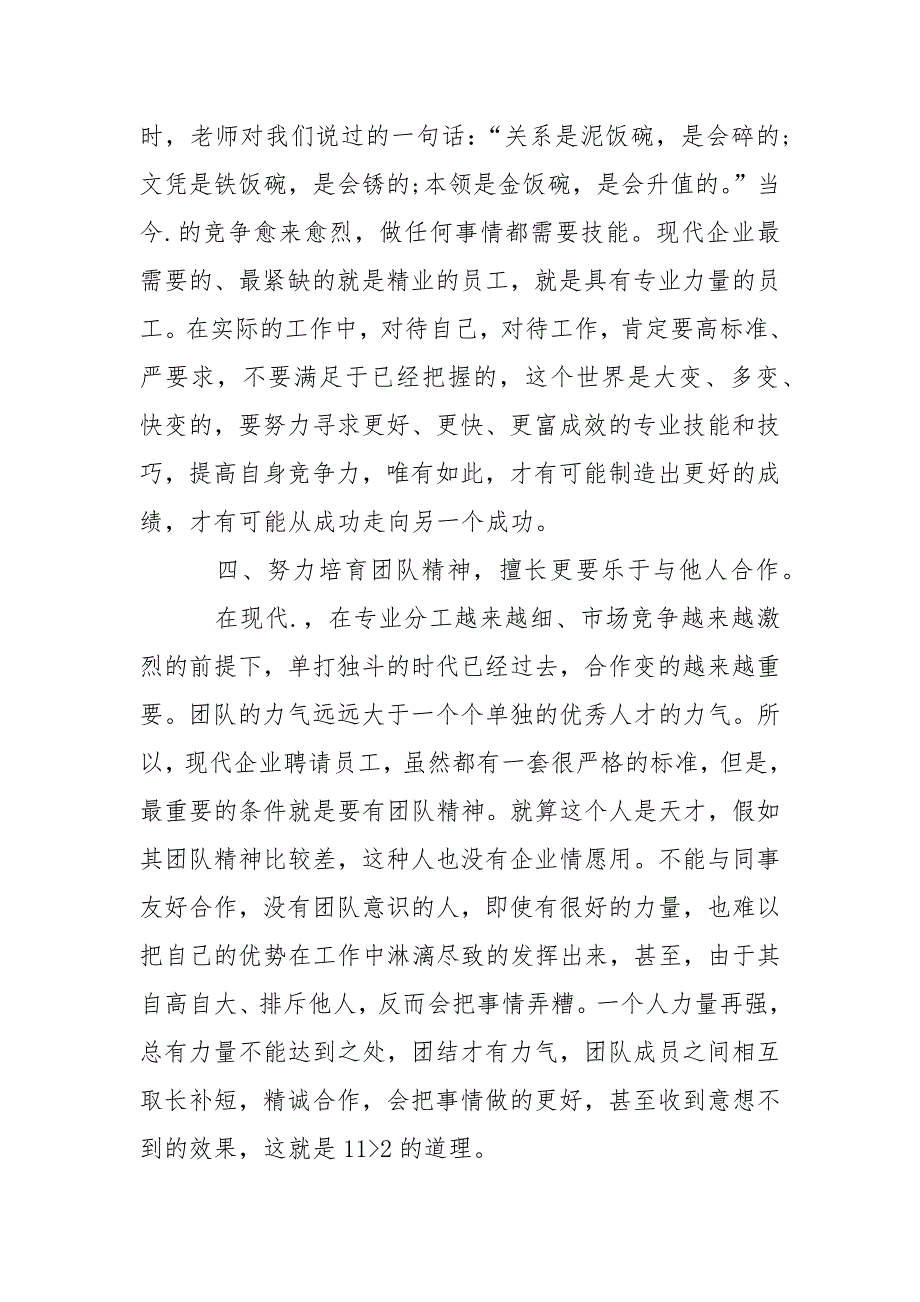 时，老师对我们说过的一句话：“关系是泥饭碗，是会碎的；文凭是铁饭碗，是会锈的；本领是金饭碗，是会升值的。”当今.的竞争愈来愈烈，做任何事情都需要技能。现代企业最需要的、最紧缺的就是精业的员工，就是具有专业力量的员工。在实际的工作中，对待自己，对待工作，肯定要高标准、严要求，不要满足于已经把握的，这个世界是大变、多变、快变的，要努力寻求更好、更快、更富成效的专业技能和技巧，提高自身竞争力，唯有如此，才有可能制造出更好的成绩，才有可能从成功走向另一个成功。

四、努力培育团队精神，擅长更要乐于与他人合作。

在现代.，在专业分工越来越细、市场竞争越来越激烈的前提下，单打独斗的时代已经过去，合作变的越来越重要。团队的力气远远大于一个个单独的优秀人才的力气。所以，现代企业聘请员工，虽然都有一套很严格的标准，但是，最重要的条件就是要有团队精神。就算这个人是天才，假如其团队精神比较差，这种人也没有企业情愿用。不能与同事友好合作，没有团队意识的人，即使有很好的力量，也难以把自己的优势在工作中淋漓尽致的发挥出来，甚至，由于其自高自大、排斥他人，反而会把事情弄糟。一个人力量再强，总有力量不能达到之处，团结才有力气，团队成员之间相互取长补短，精诚合作，会把事情做的更好，甚至收到意想不到的效果，这就是 11>2 的道理。